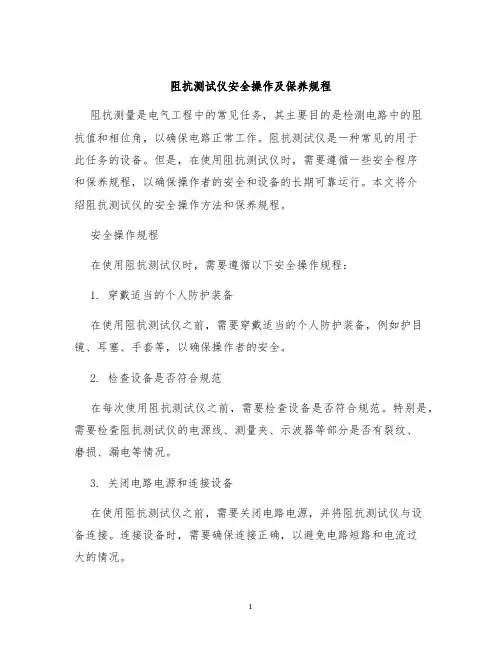 阻抗测试仪安全操作及保养规程

阻抗测量是电气工程中的常见任务，其主要目的是检测电路中的阻抗值和相位角，以确保电路正常工作。阻抗测试仪是一种常见的用于此任务的设备。但是，在使用阻抗测试仪时，需要遵循一些安全程序和保养规程，以确保操作者的安全和设备的长期可靠运行。本文将介绍阻抗测试仪的安全操作方法和保养规程。

安全操作规程

在使用阻抗测试仪时，需要遵循以下安全操作规程：

1. 穿戴适当的个人防护装备

在使用阻抗测试仪之前，需要穿戴适当的个人防护装备，例如护目镜、耳塞、手套等，以确保操作者的安全。

2. 检查设备是否符合规范

在每次使用阻抗测试仪之前，需要检查设备是否符合规范。特别是，需要检查阻抗测试仪的电源线、测量夹、示波器等部分是否有裂纹、磨损、漏电等情况。

3. 关闭电路电源和连接设备

在使用阻抗测试仪之前，需要关闭电路电源，并将阻抗测试仪与设备连接。连接设备时，需要确保连接正确，以避免电路短路和电流过大的情况。

1